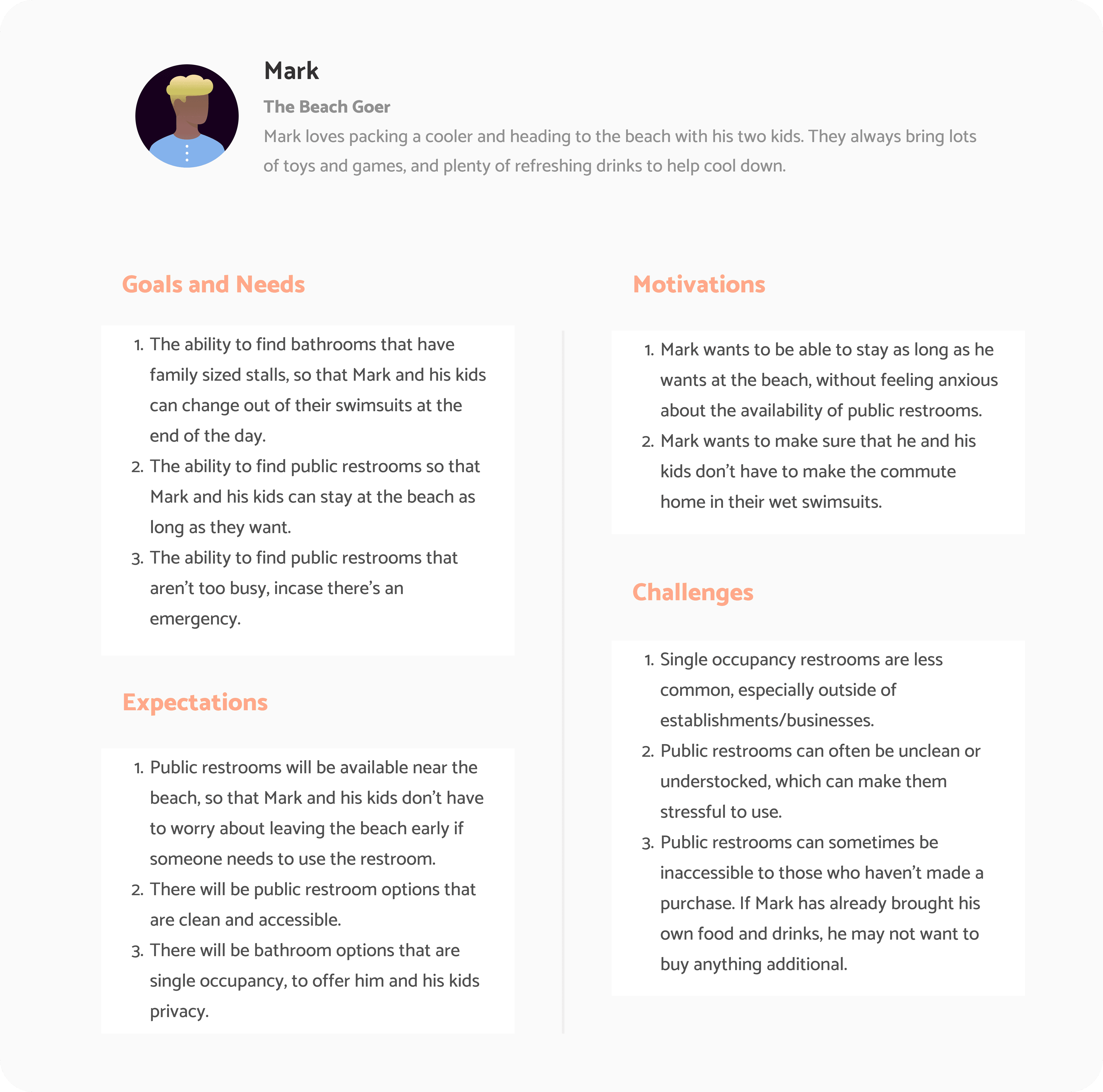 Mark

The Beach Goer

Mark loves packing a cooler and heading to the beach with his two kids. They always bring lots of toys and games, and plenty of refreshing drinks to help cool down.

Goals and Needs

1. The ability to find bathrooms that have family sized stalls, so that Mark and his kids can change out of their swimsuits at the end of the day.
2. The ability to find public restrooms so that Mark and his kids can stay at the beach as long as they want.
3. The ability to find public restrooms that aren't too busy, incase there's an emergency.

Expectations

1. Public restrooms will be available near the beach, so that Mark and his kids don't have to worry about leaving the beach early if someone needs to use the restroom.
2. There will be public restroom options that are clean and accessible.
3. There will be bathroom options that are single occupancy, to offer him and his kids privacy.

Motivations

1. Mark wants to be able to stay as long as he wants at the beach, without feeling anxious about the availability of public restrooms.
2. Mark wants to make sure that he and his kids don't have to make the commute home in their wet swimsuits.

Challenges

1. Single occupancy restrooms are less common, especially outside of establishments/businesses.
2. Public restrooms can often be unclean or understocked, which can make them stressful to use.
3. Public restrooms can sometimes be inaccessible to those who haven't made a purchase. If Mark has already brought his own food and drinks, he may not want to buy anything additional.